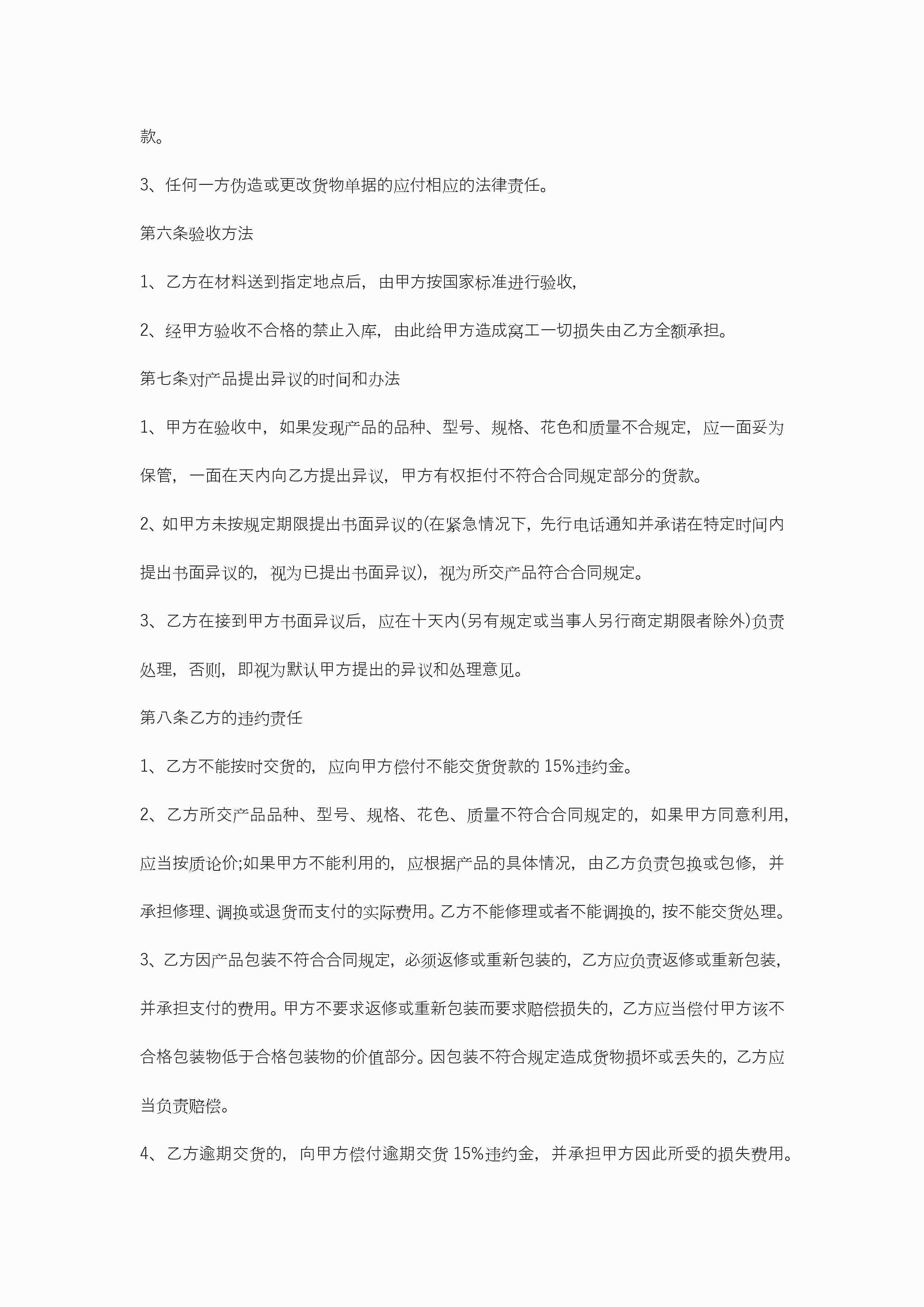 款。

3、任何一方伪造或更改货物单据的应付相应的法律责任。

第六条验收方法

1、乙方在材料送到指定地点后，由甲方按国家标准进行验收，

2、经甲方验收不合格的禁止入库，由此给甲方造成窝工一切损失由乙方全额承担。

第七条对产品提出异议的时间和办法

1、甲方在验收中，如果发现产品的品种、型号、规格、花色和质量不合规定，应一面妥为保管，一面在天内向乙方提出异议，甲方有权拒付不符合合同规定部分的货款。

2、如甲方未按规定期限提出书面异议的(在紧急情况下，先行电话通知并承诺在特定时间内提出书面异议的，视为已提出书面异议)，视为所交产品符合合同规定。

3、乙方在接到甲方书面异议后，应在十天内(另有规定或当事人另行商定期限者除外)负责处理，否则，即视为默认甲方提出的异议和处理意见。

第八条乙方的违约责任

1、乙方不能按时交货的，应向甲方偿付不能交货货款的 15%违约金。

2、乙方所交产品品种、型号、规格、花色、质量不符合合同规定的，如果甲方同意利用，应当按质论价;如果甲方不能利用的，应根据产品的具体情况，由乙方负责包换或包修，并承担修理、调换或退货而支付的实际费用。乙方不能修理或者不能调换的，按不能交货处理。

3、乙方因产品包装不符合合同规定，必须返修或重新包装的，乙方应负责返修或重新包装，并承担支付的费用。甲方不要求返修或重新包装而要求赔偿损失的，乙方应当偿付甲方该不合格包装物低于合格包装物的价值部分。因包装不符合规定造成货物损坏或丢失的，乙方应当负责赔偿。

4、乙方逾期交货的，向甲方偿付逾期交货 15%违约金，并承担甲方因此所受的损失费用。